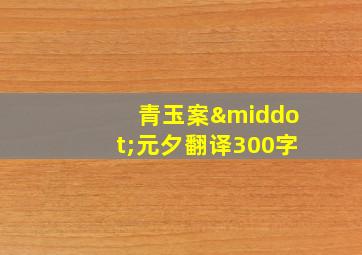 青玉案&middot;元夕翻译300字